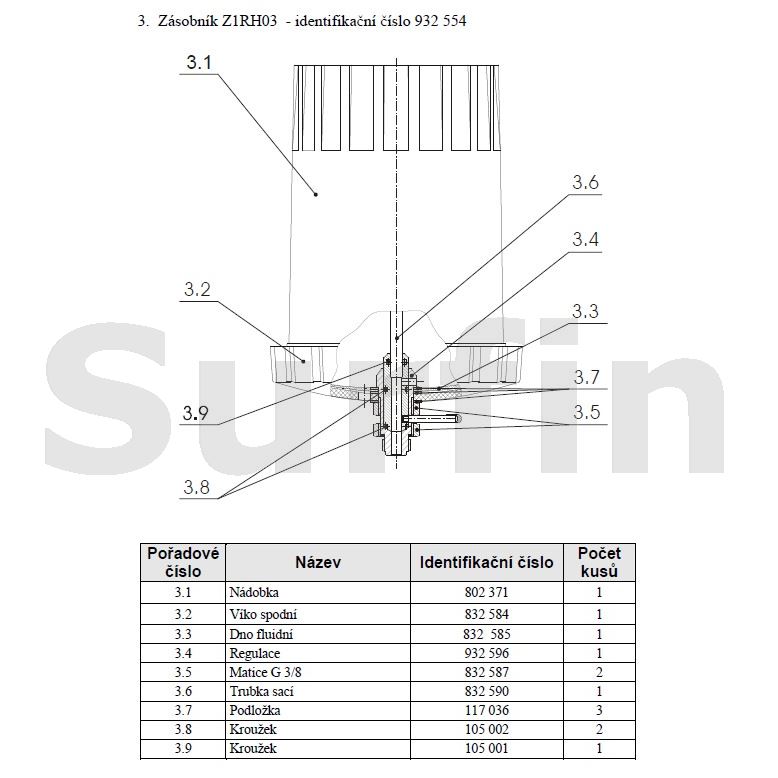 3. Zásobník Z1RH03 - identifikační číslo 932 554

3.1

3.6

3.4

3.2

3.3

3.7

3.9

3.5

3.8

Surfin

| Pořadové číslo | Název | Identifikační číslo | Počet kusů |
|---|---|---|---|
| 3.1 | Nádobka | 802 371 | 1 |
| 3.2 | Víko spodní | 832 584 | 1 |
| 3.3 | Dno fluidní | 832 585 | 1 |
| 3.4 | Regulace | 932 596 | 1 |
| 3.5 | Matice G 3/8 | 832 587 | 2 |
| 3.6 | Trubka sací | 832 590 | 1 |
| 3.7 | Podložka | 117 036 | 3 |
| 3.8 | Kroužek | 105 002 | 2 |
| 3.9 | Kroužek | 105 001 | 1 |